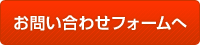 お問い合わせフォームへ